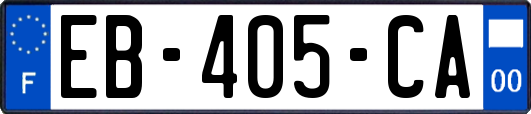 F
EB-405-CA
00